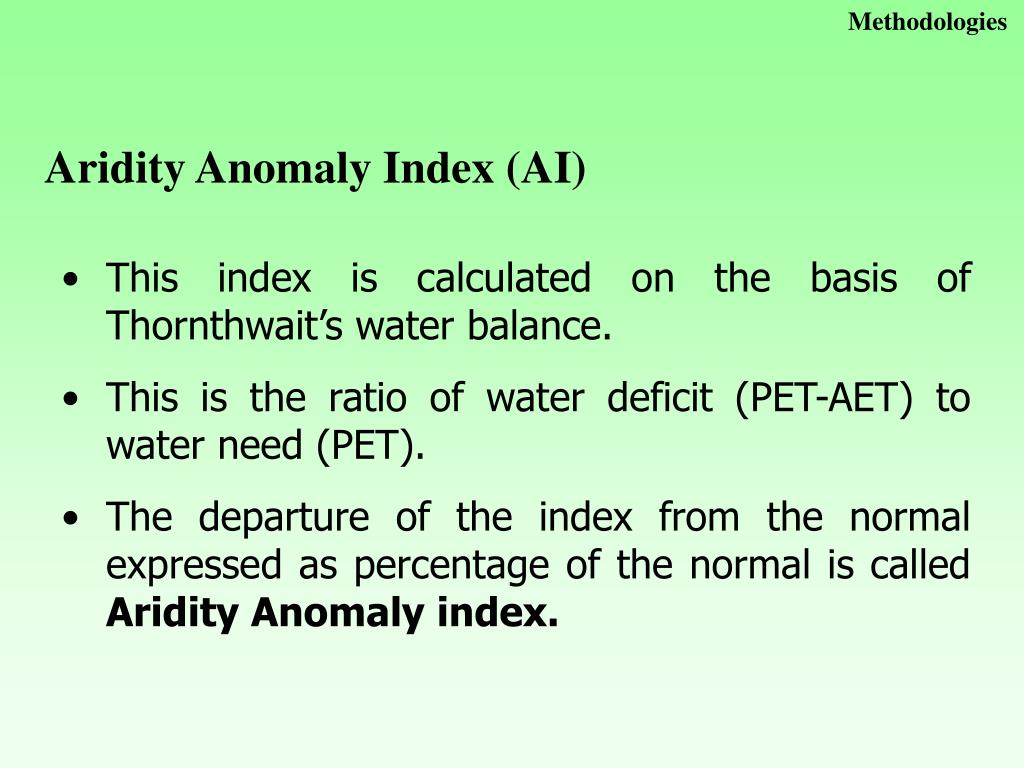 Methodologies

Aridity Anomaly Index (AI)

• This index is calculated on the basis of Thornthwait's water balance.

• This is the ratio of water deficit (PET-AET) to water need (PET).

• The departure of the index from the normal expressed as percentage of the normal is called **Aridity Anomaly index.**